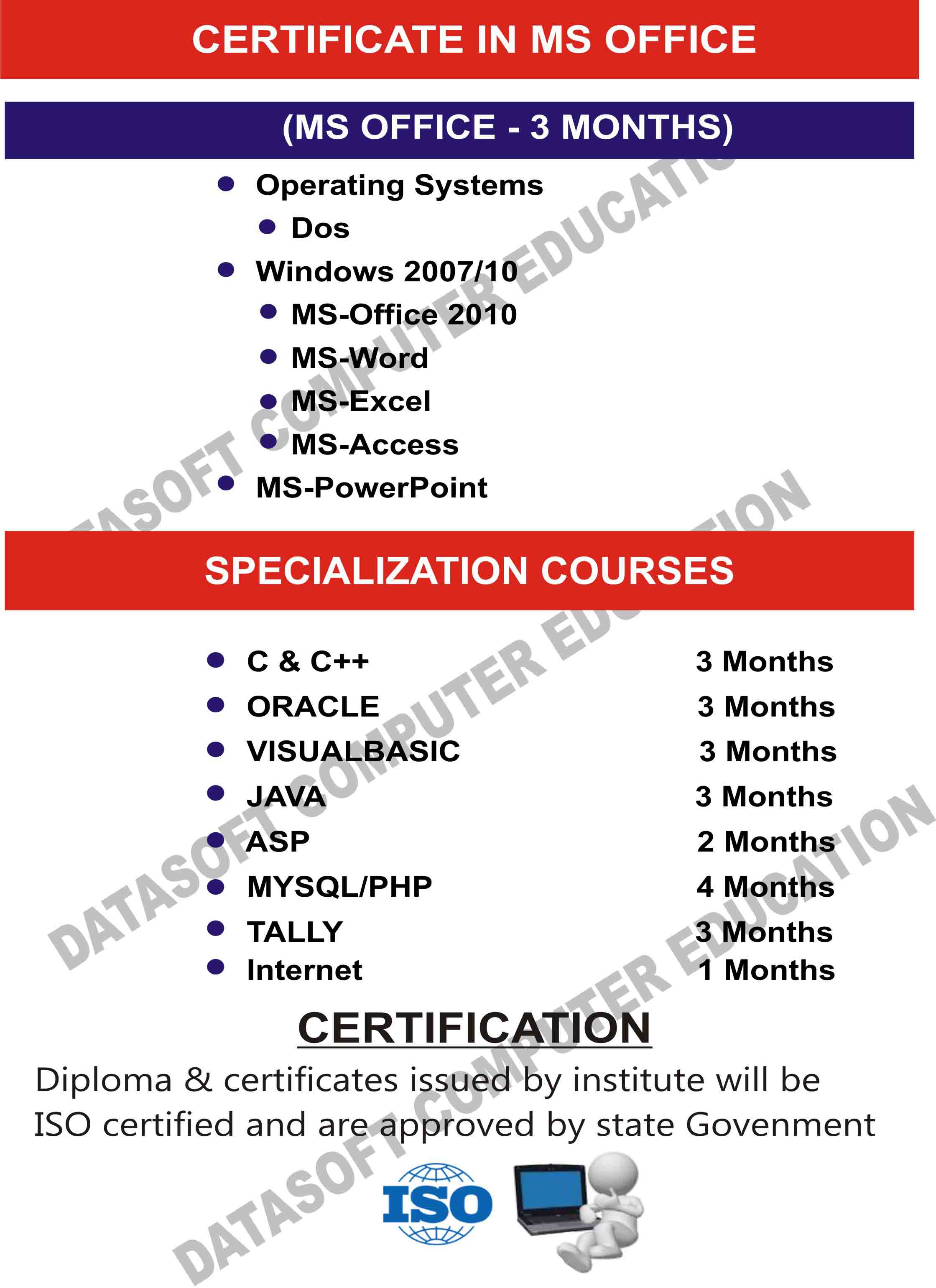 CERTIFICATE IN MS OFFICE

(MS OFFICE - 3 MONTHS)

• Operating Systems
• Dos
• Windows 2007/10
• MS-Office 2010
• MS-Word
• MS-Excel
• MS-Access
• MS-PowerPoint

SPECIALIZATION COURSES

• C & C++ 3 Months
• ORACLE 3 Months
• VISUALBASIC 3 Months
• JAVA 3 Months
• ASP 2 Months
• MYSQL/PHP 4 Months
• TALLY 3 Months
• Internet 1 Months

CERTIFICATION

Diploma & certificates issued by institute will be ISO certified and are approved by state Govenment

ISO

DATASOFT COMPUTER EDUCATION